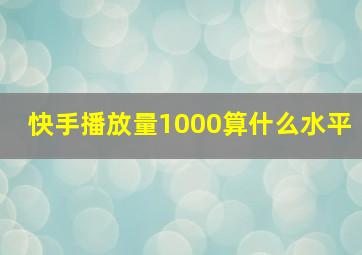 快手播放量1000算什么水平